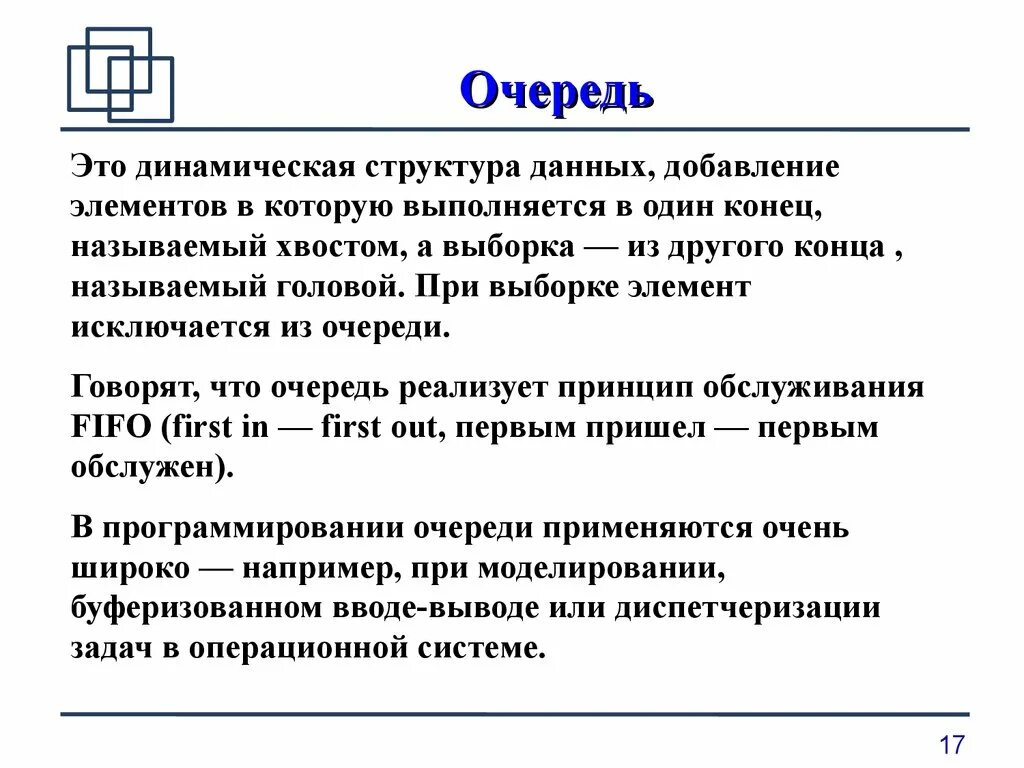 Очередь

Это динамическая структура данных, добавление элементов в которую выполняется в один конец, называемый хвостом, а выборка — из другого конца , называемый головой. При выборке элемент исключается из очереди.

Говорят, что очередь реализует принцип обслуживания FIFO (first in — first out, первым пришел — первым обслужен).

В программировании очереди применяются очень широко — например, при моделировании, буферизованном вводе-выводе или диспетчеризации задач в операционной системе.

17